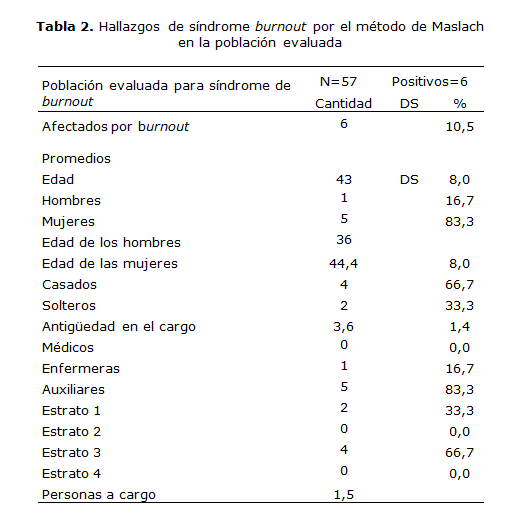 **Tabla 2.** Hallazgos de síndrome *burnout* por el método de Maslach en la población evaluada

| Población evaluada para síndrome de *burnout* | N=57 Cantidad | Positivos=6 DS | % |
|---|---|---|---|
| Afectados por b*urnout* | 6 | | 10,5 |
| Promedios | | | |
| Edad | 43 | DS | 8,0 |
| Hombres | 1 | | 16,7 |
| Mujeres | 5 | | 83,3 |
| Edad de los hombres | 36 | | |
| Edad de las mujeres | 44,4 | | 8,0 |
| Casados | 4 | | 66,7 |
| Solteros | 2 | | 33,3 |
| Antigüedad en el cargo | 3,6 | | 1,4 |
| Médicos | 0 | | 0,0 |
| Enfermeras | 1 | | 16,7 |
| Auxiliares | 5 | | 83,3 |
| Estrato 1 | 2 | | 33,3 |
| Estrato 2 | 0 | | 0,0 |
| Estrato 3 | 4 | | 66,7 |
| Estrato 4 | 0 | | 0,0 |
| Personas a cargo | 1,5 | | |